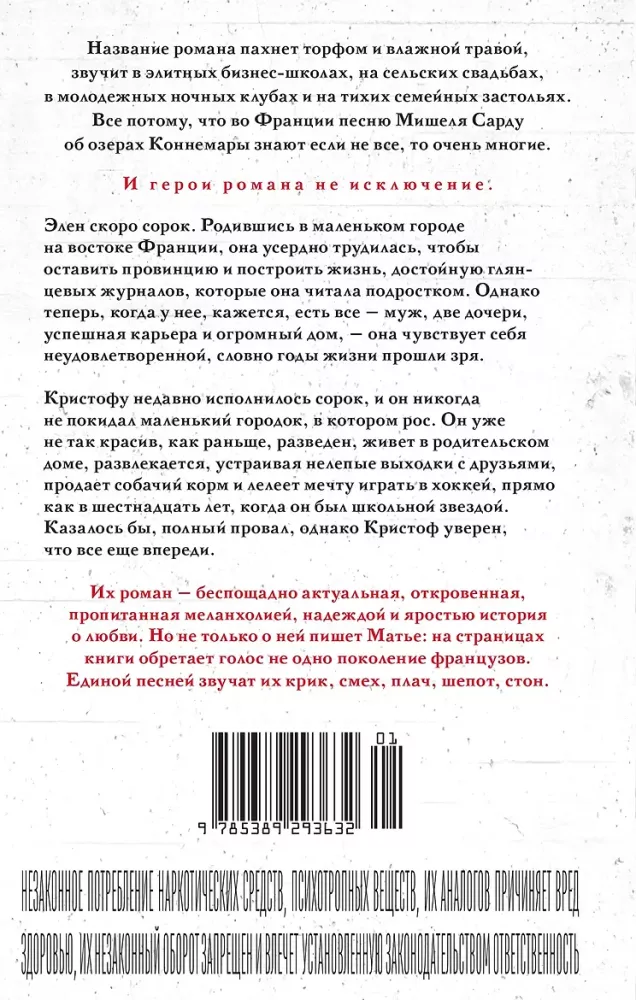 Название романа пахнет торфом и влажной травой, звучит в элитных бизнес-школах, на сельских свадьбах, в молодежных ночных клубах и на тихих семейных застольях. Все потому, что во Франции песню Мишеля Сарду об озерах Коннемары знают если не все, то очень многие.

И герои романа не исключение.

Элен скоро сорок. Родившись в маленьком городе на востоке Франции, она усердно трудилась, чтобы оставить провинцию и построить жизнь, достойную глянцевых журналов, которые она читала подростком. Однако теперь, когда у нее, кажется, есть все — муж, две дочери, успешная карьера и огромный дом, — она чувствует себя неудовлетворенной, словно годы жизни прошли зря.

Кристофу недавно исполнилось сорок, и он никогда не покидал маленький городок, в котором рос. Он уже не так красив, как раньше, разведен, живет в родительском доме, развлекается, устраивая нелепые выходки с друзьями, продает собачий корм и лелеет мечту играть в хоккей, прямо как в шестнадцать лет, когда он был школьной звездой. Казалось бы, полный провал, однако Кристоф уверен, что все еще впереди.

Их роман — беспощадно актуальная, откровенная, пропитанная меланхолией, надеждой и яростью история о любви. Но не только о ней пишет Матье: на страницах книги обретает голос не одно поколение французов. Единой песней звучат их крик, смех, плач, шепот, стон.

01

9 785389 293632

НЕЗАКОННОЕ ПОТРЕБЛЕНИЕ НАРКОТИЧЕСКИХ СРЕДСТВ, ПСИХОТРОПНЫХ ВЕЩЕСТВ, ИХ АНАЛОГОВ ПРИЧИНЯЕТ ВРЕД ЗДОРОВЬЮ, ИХ НЕЗАКОННЫЙ ОБОРОТ ЗАПРЕЩЕН И ВЛЕЧЕТ УСТАНОВЛЕННУЮ ЗАКОНОДАТЕЛЬСТВОМ ОТВЕТСТВЕННОСТЬ